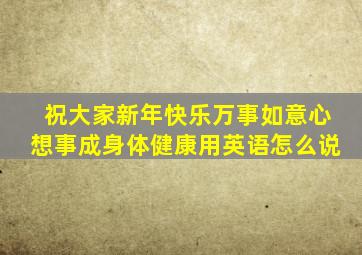 祝大家新年快乐万事如意心想事成身体健康用英语怎么说